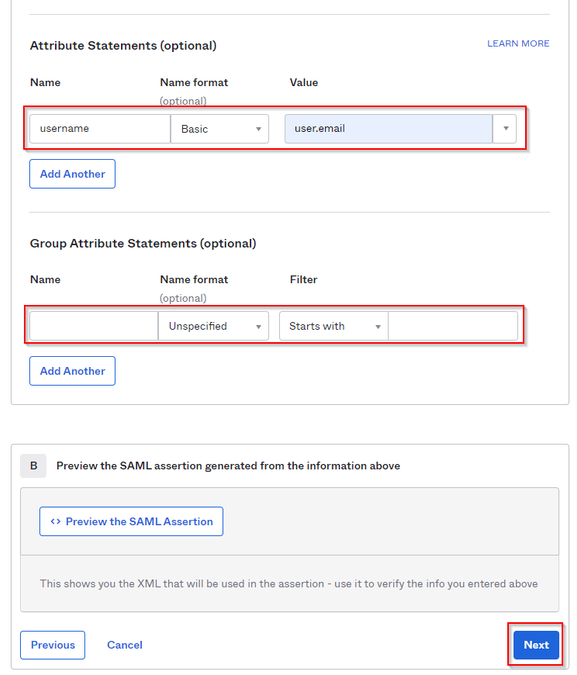 Attribute Statements (optional)

LEARN MORE

Name

Name format
(optional)

Value

username

Basic

user.email

Add Another

Group Attribute Statements (optional)

Name

Name format
(optional)

Filter

Unspecified

Starts with

Add Another

B

Preview the SAML assertion generated from the information above

<> Preview the SAML Assertion

This shows you the XML that will be used in the assertion - use it to verify the info you entered above

Previous

Cancel

Next